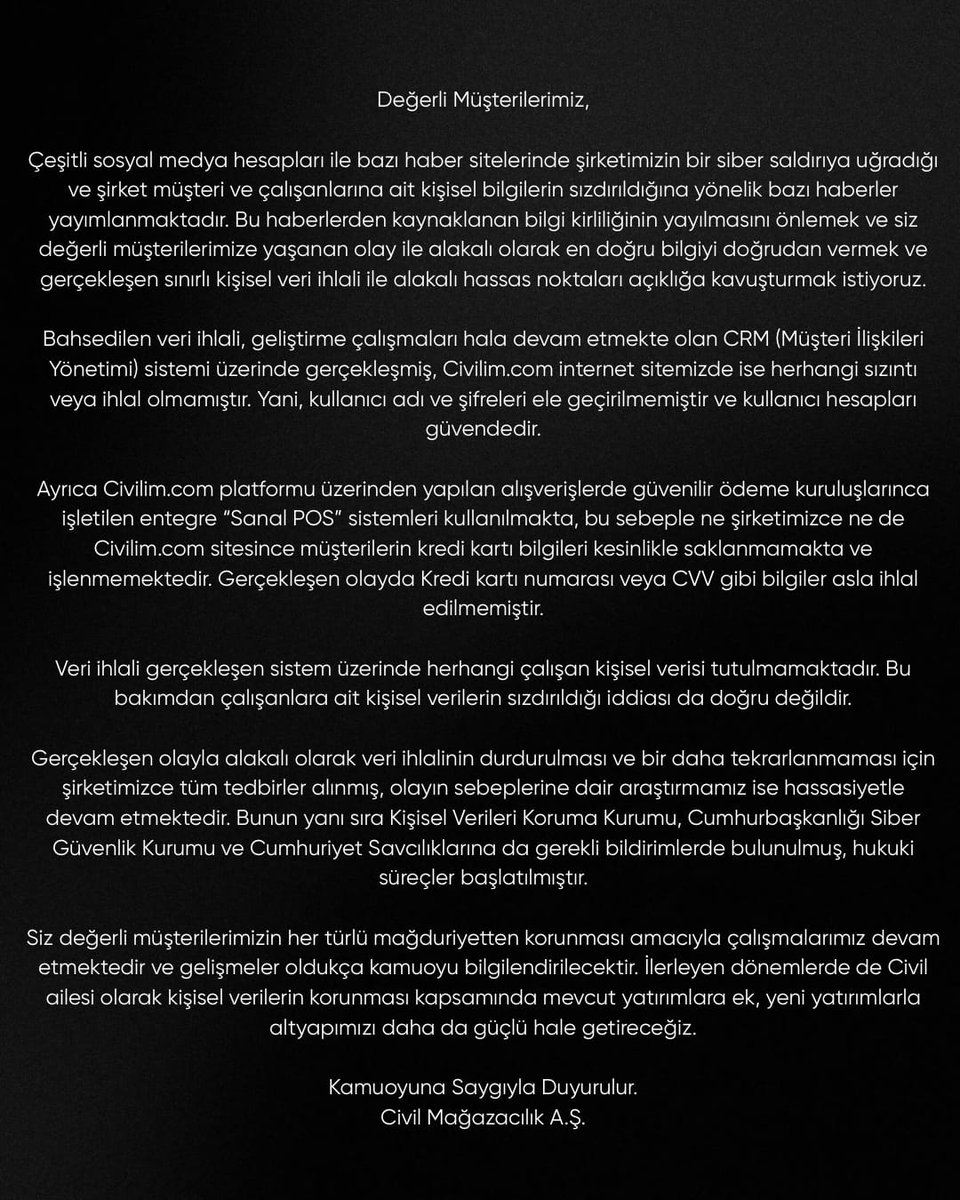 Değerli Müşterilerimiz,

Çeşitli sosyal medya hesapları ile bazı haber sitelerinde şirketimizin bir siber saldırıya uğradığı ve şirket müşteri ve çalışanlarına ait kişisel bilgilerin sızdırıldığına yönelik bazı haberler yayımlanmaktadır. Bu haberlerden kaynaklanan bilgi kirliliğinin yayılmasını önlemek ve siz değerli müşterilerimize yaşanan olay ile alakalı olarak en doğru bilgiyi doğrudan vermek ve gerçekleşen sınırlı kişisel veri ihlali ile alakalı hassas noktaları açıklığa kavuşturmak istiyoruz.

Bahsedilen veri ihlali, geliştirme çalışmaları hala devam etmekte olan CRM (Müşteri İlişkileri Yönetimi) sistemi üzerinde gerçekleşmiş, Civilim.com internet sitemizde ise herhangi sızıntı veya ihlal olmamıştır. Yani, kullanıcı adı ve şifreleri ele geçirilmemiştir ve kullanıcı hesapları güvendedir.

Ayrıca Civilim.com platformu üzerinden yapılan alışverişlerde güvenilir ödeme kuruluşlarınca işletilen entegre "Sanal POS" sistemleri kullanılmakta, bu sebeple ne şirketimizce ne de Civilim.com sitesince müşterilerin kredi kartı bilgileri kesinlikle saklanmamakta ve işlenmemektedir. Gerçekleşen olayda Kredi kartı numarası veya CVV gibi bilgiler asla ihlal edilmemiştir.

Veri ihlali gerçekleşen sistem üzerinde herhangi çalışan kişisel verisi tutulmamaktadır. Bu bakımdan çalışanlara ait kişisel verilerin sızdırıldığı iddiası da doğru değildir.

Gerçekleşen olayla alakalı olarak veri ihlalinin durdurulması ve bir daha tekrarlanmaması için şirketimizce tüm tedbirler alınmış, olayın sebeplerine dair araştırmamız ise hassasiyetle devam etmektedir. Bunun yanı sıra Kişisel Verileri Koruma Kurumu, Cumhurbaşkanlığı Siber Güvenlik Kurumu ve Cumhuriyet Savcılıklarına da gerekli bildirimlerde bulunulmuş, hukuki süreçler başlatılmıştır.

Siz değerli müşterilerimizin her türlü mağduriyetten korunması amacıyla çalışmalarımız devam etmektedir ve gelişmeler oldukça kamuoyu bilgilendirilecektir. İlerleyen dönemlerde de Civil ailesi olarak kişisel verilerin korunması kapsamında mevcut yatırımlara ek, yeni yatırımlarla altyapımızı daha da güçlü hale getireceğiz.

Kamuoyuna Saygıyla Duyurulur.
Civil Mağazacılık A.Ş.